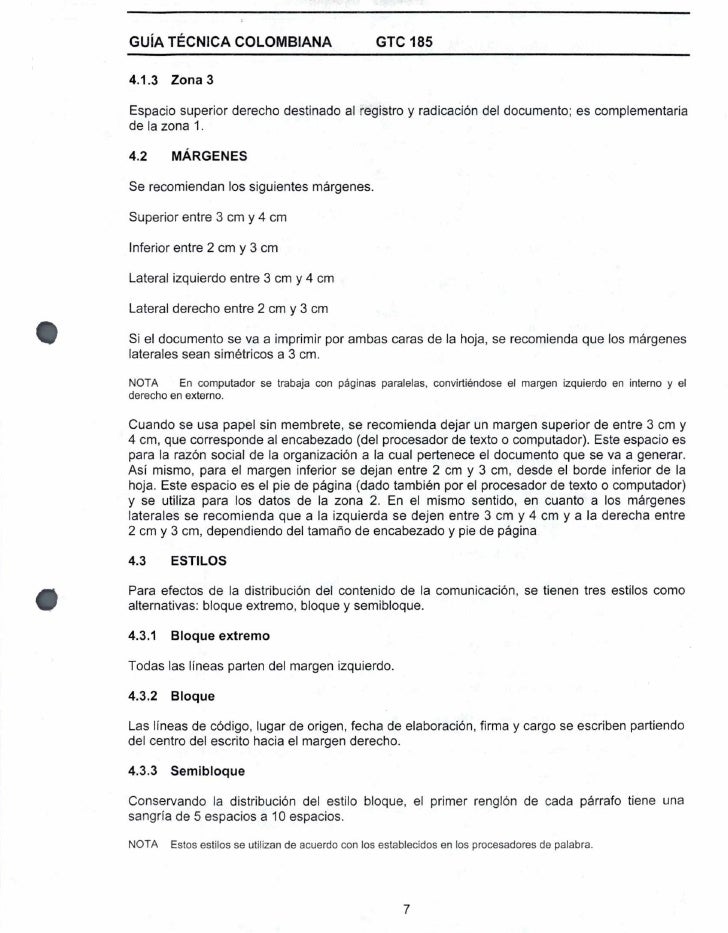 GUÍA TÉCNICA COLOMBIANA GTC 185

4.1.3 Zona 3

Espacio superior derecho destinado al registro y radicación del documento; es complementaria de la zona 1.

4.2 MÁRGENES

Se recomiendan los siguientes márgenes.

Superior entre 3 cm y 4 cm

Inferior entre 2 cm y 3 cm

Lateral izquierdo entre 3 cm y 4 cm

Lateral derecho entre 2 cm y 3 cm

Si el documento se va a imprimir por ambas caras de la hoja, se recomienda que los márgenes laterales sean simétricos a 3 cm.

NOTA En computador se trabaja con páginas paralelas, convirtiéndose el margen izquierdo en interno y el derecho en externo.

Cuando se usa papel sin membrete, se recomienda dejar un margen superior de entre 3 cm y 4 cm, que corresponde al encabezado (del procesador de texto o computador). Este espacio es para la razón social de la organización a la cual pertenece el documento que se va a generar. Así mismo, para el margen inferior se dejan entre 2 cm y 3 cm, desde el borde inferior de la hoja. Este espacio es el pie de página (dado también por el procesador de texto o computador) y se utiliza para los datos de la zona 2. En el mismo sentido, en cuanto a los márgenes laterales se recomienda que a la izquierda se dejen entre 3 cm y 4 cm y a la derecha entre 2 cm y 3 cm, dependiendo del tamaño de encabezado y pie de página

4.3 ESTILOS

Para efectos de la distribución del contenido de la comunicación, se tienen tres estilos como alternativas: bloque extremo, bloque y semibloque.

4.3.1 Bloque extremo

Todas las líneas parten del margen izquierdo.

4.3.2 Bloque

Las líneas de código, lugar de origen, fecha de elaboración, firma y cargo se escriben partiendo del centro del escrito hacia el margen derecho.

4.3.3 Semibloque

Conservando la distribución del estilo bloque, el primer renglón de cada párrafo tiene una sangría de 5 espacios a 10 espacios.

NOTA Estos estilos se utilizan de acuerdo con los establecidos en los procesadores de palabra.

7